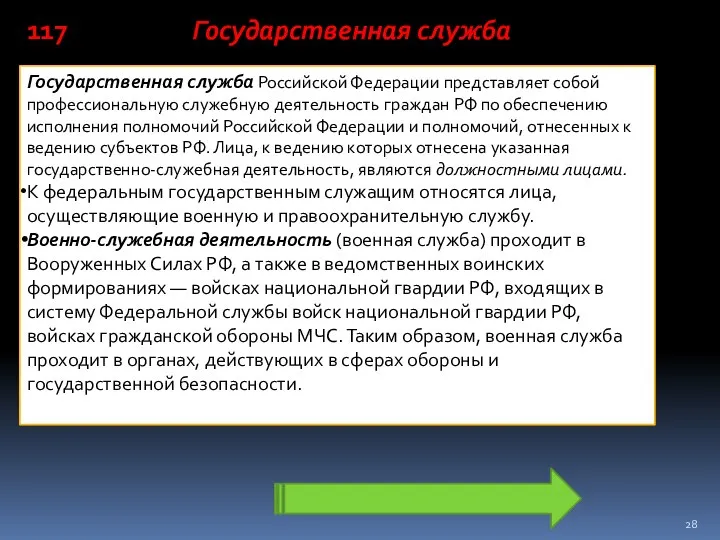 117 Государственная служба

Государственная служба Российской Федерации представляет собой профессиональную служебную деятельность граждан РФ по обеспечению исполнения полномочий Российской Федерации и полномочий, отнесенных к ведению субъектов РФ. Лица, к ведению которых отнесена указанная государственно-служебная деятельность, являются должностными лицами.

•К федеральным государственным служащим относятся лица, осуществляющие военную и правоохранительную службу.

•Военно-служебная деятельность (военная служба) проходит в Вооруженных Силах РФ, а также в ведомственных воинских формированиях — войсках национальной гвардии РФ, входящих в систему Федеральной службы войск национальной гвардии РФ, войсках гражданской обороны МЧС. Таким образом, военная служба проходит в органах, действующих в сферах обороны и государственной безопасности.

28